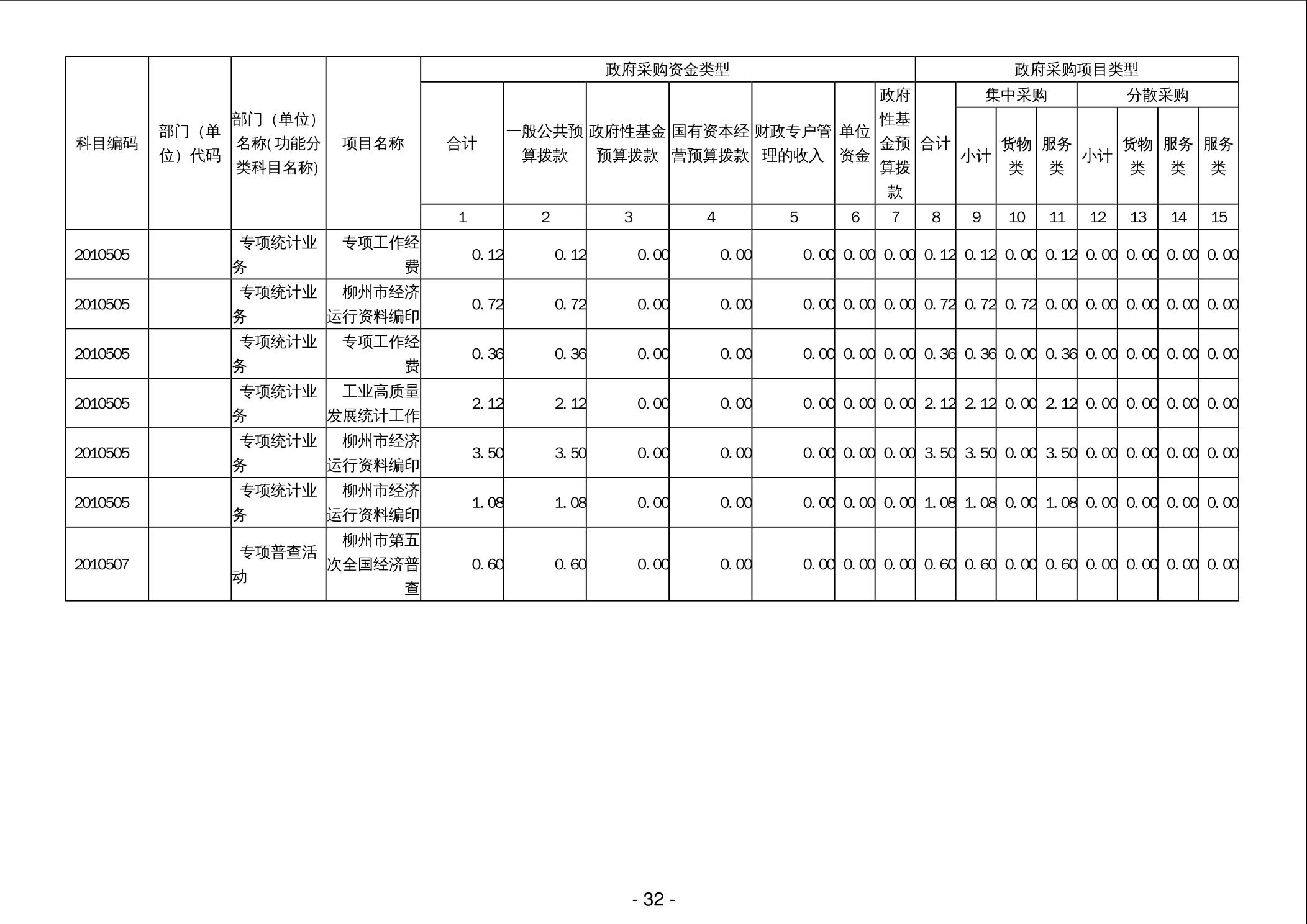 | 科目编码 | 部门（单位）代码 | 部门（单位）名称(功能分类科目名称) | 项目名称 | 政府采购资金类型 | | | | | | | 政府采购项目类型 | | | | | | | |
|---|---|---|---|---|---|---|---|---|---|---|---|---|---|---|---|---|---|---|
| | | | | 合计 | 一般公共预算拨款 | 政府性基金预算拨款 | 国有资本经营预算拨款 | 财政专户管理的收入 | 单位资金 | 政府性基金预算拨款 | 合计 | 集中采购 | | | 分散采购 | | | |
| | | | | | | | | | | | | 小计 | 货物类 | 服务类 | 小计 | 货物类 | 服务类 | 服务类 |
| | | | | 1 | 2 | 3 | 4 | 5 | 6 | 7 | 8 | 9 | 10 | 11 | 12 | 13 | 14 | 15 |
| 2010505 | | 专项统计业务 | 专项工作经费 | 0.12 | 0.12 | 0.00 | 0.00 | 0.00 | 0.00 | 0.00 | 0.12 | 0.12 | 0.00 | 0.12 | 0.00 | 0.00 | 0.00 | 0.00 |
| 2010505 | | 专项统计业务 | 柳州市经济运行资料编印 | 0.72 | 0.72 | 0.00 | 0.00 | 0.00 | 0.00 | 0.00 | 0.72 | 0.72 | 0.72 | 0.00 | 0.00 | 0.00 | 0.00 | 0.00 |
| 2010505 | | 专项统计业务 | 专项工作经费 | 0.36 | 0.36 | 0.00 | 0.00 | 0.00 | 0.00 | 0.00 | 0.36 | 0.36 | 0.00 | 0.36 | 0.00 | 0.00 | 0.00 | 0.00 |
| 2010505 | | 专项统计业务 | 工业高质量发展统计工作 | 2.12 | 2.12 | 0.00 | 0.00 | 0.00 | 0.00 | 0.00 | 2.12 | 2.12 | 0.00 | 2.12 | 0.00 | 0.00 | 0.00 | 0.00 |
| 2010505 | | 专项统计业务 | 柳州市经济运行资料编印 | 3.50 | 3.50 | 0.00 | 0.00 | 0.00 | 0.00 | 0.00 | 3.50 | 3.50 | 0.00 | 3.50 | 0.00 | 0.00 | 0.00 | 0.00 |
| 2010505 | | 专项统计业务 | 柳州市经济运行资料编印 | 1.08 | 1.08 | 0.00 | 0.00 | 0.00 | 0.00 | 0.00 | 1.08 | 1.08 | 0.00 | 1.08 | 0.00 | 0.00 | 0.00 | 0.00 |
| 2010507 | | 专项普查活动 | 柳州市第五次全国经济普查 | 0.60 | 0.60 | 0.00 | 0.00 | 0.00 | 0.00 | 0.00 | 0.60 | 0.60 | 0.00 | 0.60 | 0.00 | 0.00 | 0.00 | 0.00 |

- 32 -